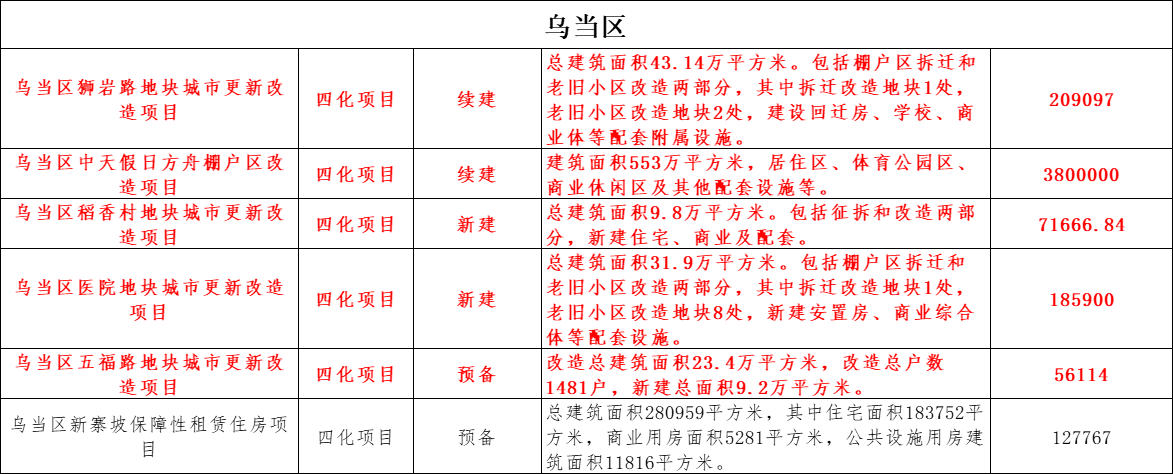 | 乌当区 | | | | |
|---|---|---|---|---|
| 乌当区狮岩路地块城市更新改造项目 | 四化项目 | 续建 | 总建筑面积43.14万平方米。包括棚户区拆迁和老旧小区改造两部分，其中拆迁改造地块1处，老旧小区改造地块2处，建设回迁房、学校、商业体等配套附属设施。 | 209097 |
| 乌当区中天假日方舟棚户区改造项目 | 四化项目 | 续建 | 建筑面积553万平方米，居住区、体育公园区、商业休闲区及其他配套设施等。 | 3800000 |
| 乌当区稻香村地块城市更新改造项目 | 四化项目 | 新建 | 总建筑面积9.8万平方米。包括征拆和改造两部分，新建住宅、商业及配套。 | 71666.84 |
| 乌当区医院地块城市更新改造项目 | 四化项目 | 新建 | 总建筑面积31.9万平方米。包括棚户区拆迁和老旧小区改造两部分，其中拆迁改造地块1处，老旧小区改造地块8处，新建安置房、商业综合体等配套设施。 | 185900 |
| 乌当区五福路地块城市更新改造项目 | 四化项目 | 预备 | 改造总建筑面积23.4万平方米，改造总户数1481户，新建总面积9.2万平方米。 | 56114 |
| 乌当区新寨坡保障性租赁住房项目 | 四化项目 | 预备 | 总建筑面积280959平方米，其中住宅面积183752平方米，商业用房面积5281平方米，公共设施用房建筑面积11816平方米。 | 127767 |